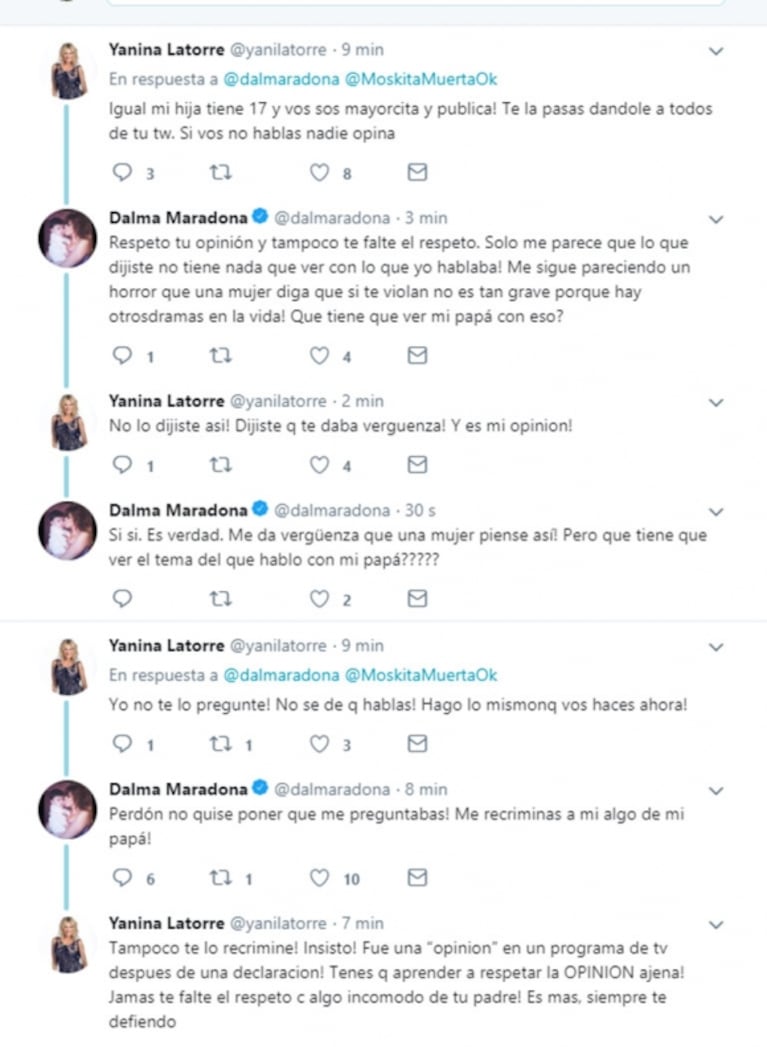 Yanina Latorre @yanilatorre · 9 min
En respuesta a @dalmaradona @MoskitaMuertaOk
Igual mi hija tiene 17 y vos sos mayorcita y publica! Te la pasas dandole a todos de tu tw. Si vos no hablas nadie opina

3 8

Dalma Maradona @dalmaradona · 3 min
Respeto tu opinión y tampoco te falte el respeto. Solo me parece que lo que dijiste no tiene nada que ver con lo que yo hablaba! Me sigue pareciendo un horror que una mujer diga que si te violan no es tan grave porque hay otrosdramas en la vida! Que tiene que ver mi papá con eso?

1 4

Yanina Latorre @yanilatorre · 2 min
No lo dijiste asi! Dijiste q te daba verguenza! Y es mi opinion!

1 4

Dalma Maradona @dalmaradona · 30 s
Si si. Es verdad. Me da vergüenza que una mujer piense así! Pero que tiene que ver el tema del que hablo con mi papá?????

2

Yanina Latorre @yanilatorre · 9 min
En respuesta a @dalmaradona @MoskitaMuertaOk
Yo no te lo pregunte! No se de q hablas! Hago lo mismonq vos haces ahora!

1 1 3

Dalma Maradona @dalmaradona · 8 min
Perdón no quise poner que me preguntabas! Me recriminas a mi algo de mi papá!

6 1 10

Yanina Latorre @yanilatorre · 7 min
Tampoco te lo recrimine! Insisto! Fue una "opinion" en un programa de tv despues de una declaracion! Tenes q aprender a respetar la OPINION ajena! Jamas te falte el respeto c algo incomodo de tu padre! Es mas, siempre te defiendo